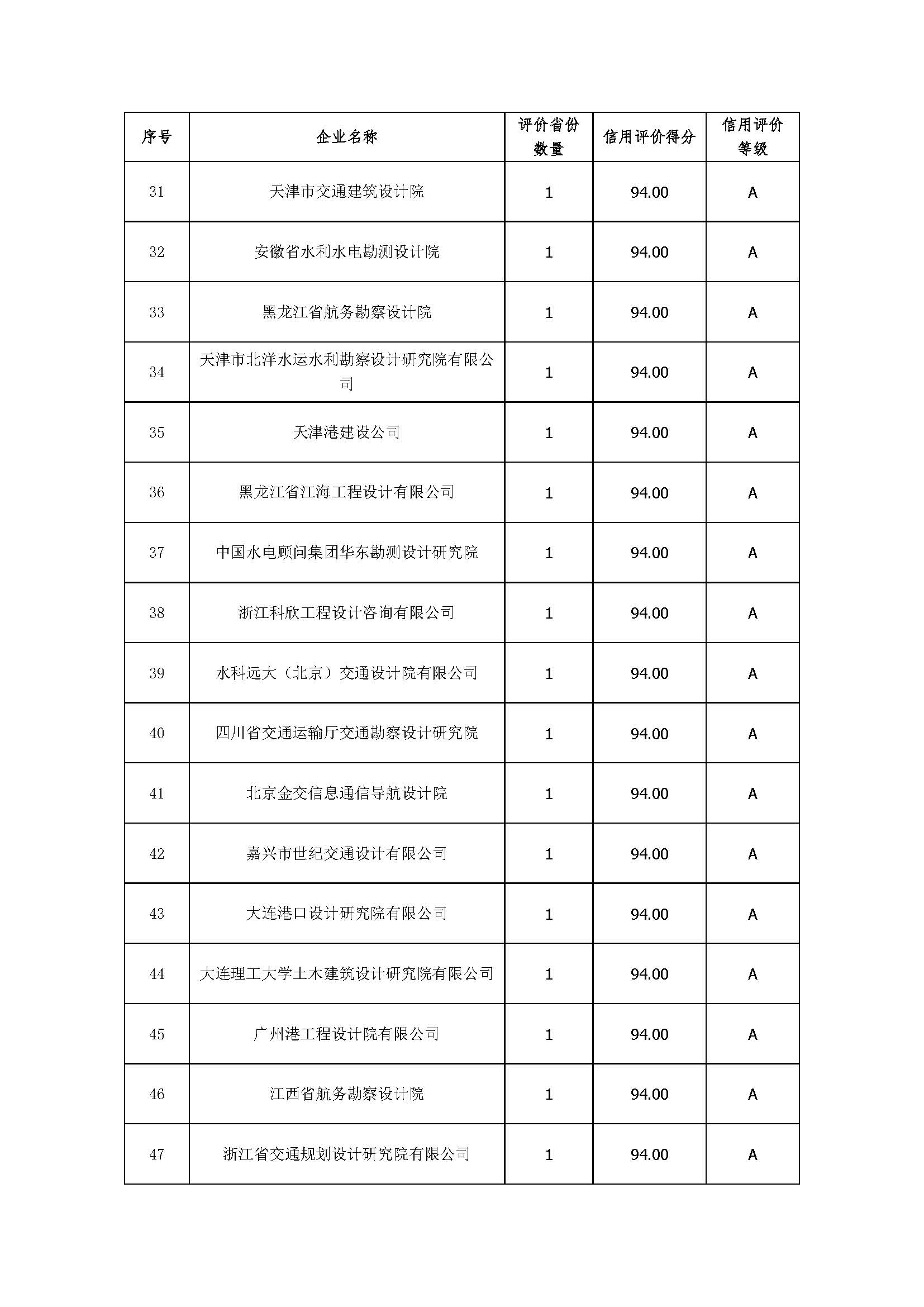 | 序号 | 企业名称 | 评价省份数量 | 信用评价得分 | 信用评价等级 |
|---|---|---|---|---|
| 31 | 天津市交通建筑设计院 | 1 | 94.00 | A |
| 32 | 安徽省水利水电勘测设计院 | 1 | 94.00 | A |
| 33 | 黑龙江省航务勘察设计院 | 1 | 94.00 | A |
| 34 | 天津市北洋水运水利勘察设计研究院有限公司 | 1 | 94.00 | A |
| 35 | 天津港建设公司 | 1 | 94.00 | A |
| 36 | 黑龙江省江海工程设计有限公司 | 1 | 94.00 | A |
| 37 | 中国水电顾问集团华东勘测设计研究院 | 1 | 94.00 | A |
| 38 | 浙江科欣工程设计咨询有限公司 | 1 | 94.00 | A |
| 39 | 水科远大（北京）交通设计院有限公司 | 1 | 94.00 | A |
| 40 | 四川省交通运输厅交通勘察设计研究院 | 1 | 94.00 | A |
| 41 | 北京金交信息通信导航设计院 | 1 | 94.00 | A |
| 42 | 嘉兴市世纪交通设计有限公司 | 1 | 94.00 | A |
| 43 | 大连港口设计研究院有限公司 | 1 | 94.00 | A |
| 44 | 大连理工大学土木建筑设计研究院有限公司 | 1 | 94.00 | A |
| 45 | 广州港工程设计院有限公司 | 1 | 94.00 | A |
| 46 | 江西省航务勘察设计院 | 1 | 94.00 | A |
| 47 | 浙江省交通规划设计研究院有限公司 | 1 | 94.00 | A |